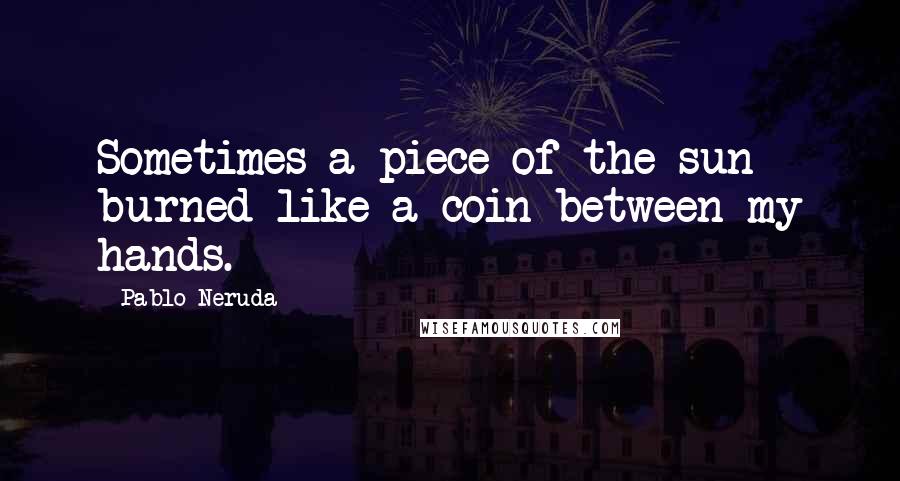 Sometimes a piece of the sun burned like a coin between my hands.

Pablo Neruda

WISEFAMOUSQUOTES.COM